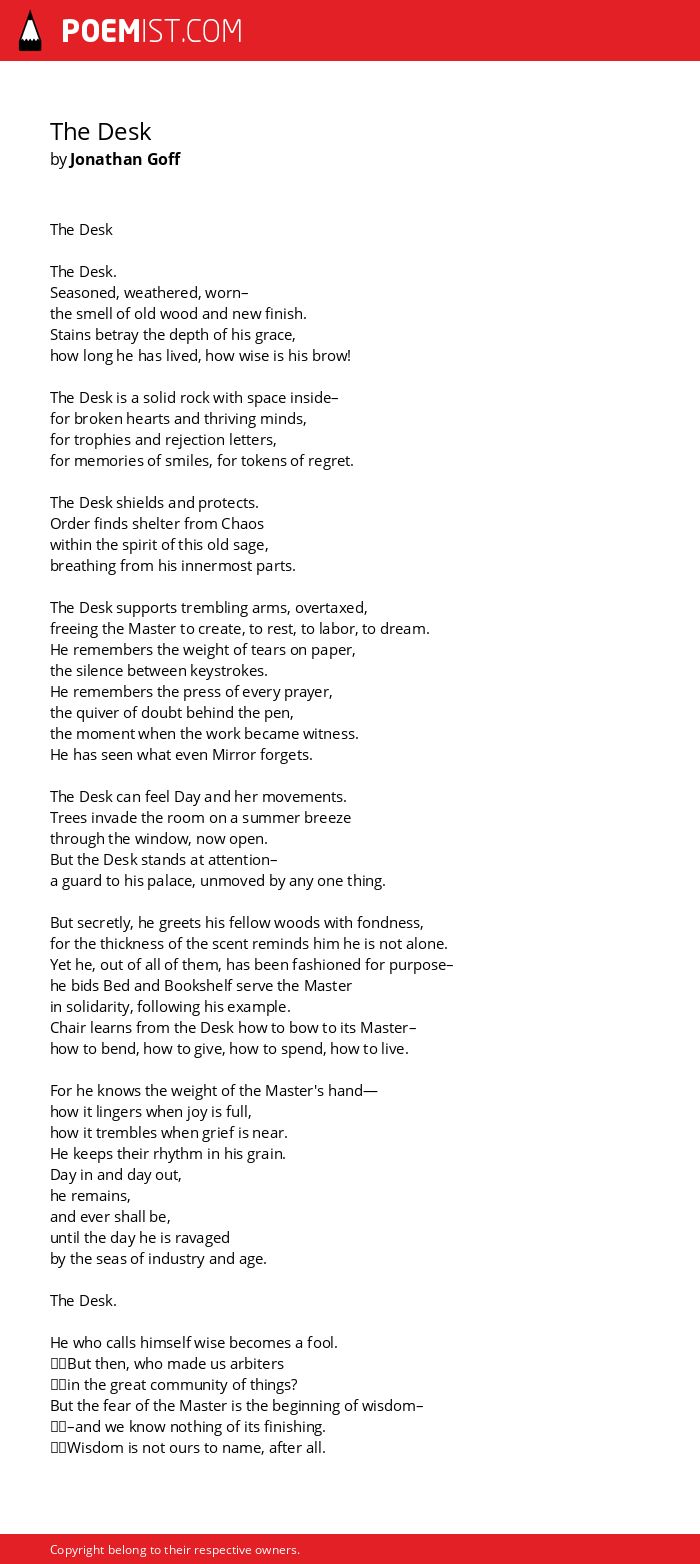 POEMIST.COM

The Desk
by Jonathan Goff

The Desk

The Desk.
Seasoned, weathered, worn–
the smell of old wood and new finish.
Stains betray the depth of his grace,
how long he has lived, how wise is his brow!

The Desk is a solid rock with space inside–
for broken hearts and thriving minds,
for trophies and rejection letters,
for memories of smiles, for tokens of regret.

The Desk shields and protects.
Order finds shelter from Chaos
within the spirit of this old sage,
breathing from his innermost parts.

The Desk supports trembling arms, overtaxed,
freeing the Master to create, to rest, to labor, to dream.
He remembers the weight of tears on paper,
the silence between keystrokes.
He remembers the press of every prayer,
the quiver of doubt behind the pen,
the moment when the work became witness.
He has seen what even Mirror forgets.

The Desk can feel Day and her movements.
Trees invade the room on a summer breeze
through the window, now open.
But the Desk stands at attention–
a guard to his palace, unmoved by any one thing.

But secretly, he greets his fellow woods with fondness,
for the thickness of the scent reminds him he is not alone.
Yet he, out of all of them, has been fashioned for purpose–
he bids Bed and Bookshelf serve the Master
in solidarity, following his example.
Chair learns from the Desk how to bow to its Master–
how to bend, how to give, how to spend, how to live.

For he knows the weight of the Master's hand—
how it lingers when joy is full,
how it trembles when grief is near.
He keeps their rhythm in his grain.
Day in and day out,
he remains,
and ever shall be,
until the day he is ravaged
by the seas of industry and age.

The Desk.

He who calls himself wise becomes a fool.
But then, who made us arbiters
in the great community of things?
But the fear of the Master is the beginning of wisdom–
–and we know nothing of its finishing.
Wisdom is not ours to name, after all.

Copyright belong to their respective owners.